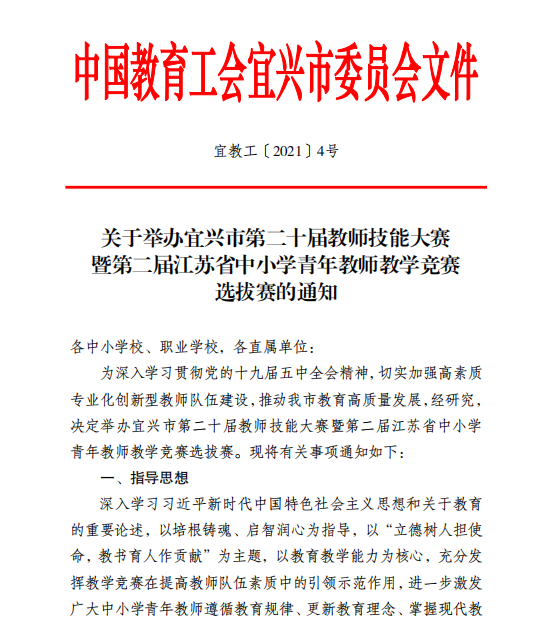 中国教育工会宜兴市委员会文件

宜教工〔2021〕4号

关于举办宜兴市第二十届教师技能大赛暨第二届江苏省中小学青年教师教学竞赛选拔赛的通知

各中小学校、职业学校，各直属单位：

为深入学习贯彻党的十九届五中全会精神，切实加强高素质专业化创新型教师队伍建设，推动我市教育高质量发展，经研究，决定举办宜兴市第二十届教师技能大赛暨第二届江苏省中小学青年教师教学竞赛选拔赛。现将有关事项通知如下：

一、指导思想

深入学习习近平新时代中国特色社会主义思想和关于教育的重要论述，以培根铸魂、启智润心为指导，以“立德树人担使命，教书育人作贡献”为主题，以教育教学能力为核心，充分发挥教学竞赛在提高教师队伍素质中的引领示范作用，进一步激发广大中小学青年教师遵循教育规律、更新教育理念、掌握现代教